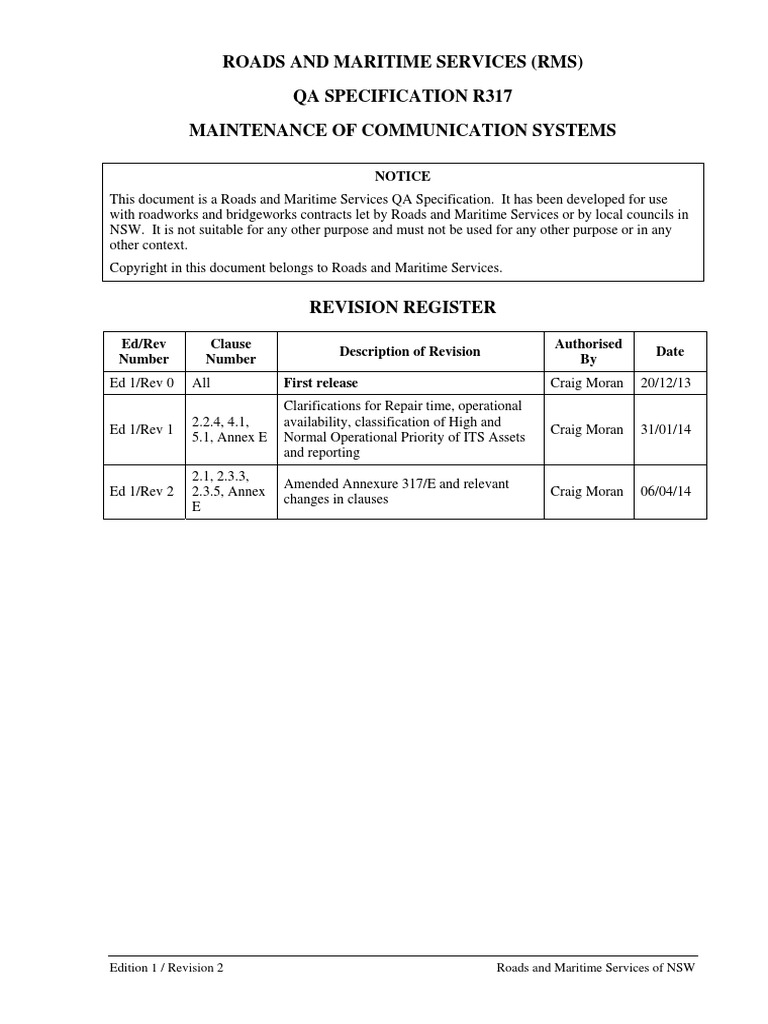 ROADS AND MARITIME SERVICES (RMS)

QA SPECIFICATION R317

MAINTENANCE OF COMMUNICATION SYSTEMS

NOTICE

This document is a Roads and Maritime Services QA Specification. It has been developed for use with roadworks and bridgeworks contracts let by Roads and Maritime Services or by local councils in NSW. It is not suitable for any other purpose and must not be used for any other purpose or in any other context.

Copyright in this document belongs to Roads and Maritime Services.

REVISION REGISTER

| Ed/Rev Number | Clause Number | Description of Revision | Authorised By | Date |
|---|---|---|---|---|
| Ed 1/Rev 0 | All | First release | Craig Moran | 20/12/13 |
| Ed 1/Rev 1 | 2.2.4, 4.1, 5.1, Annex E | Clarifications for Repair time, operational availability, classification of High and Normal Operational Priority of ITS Assets and reporting | Craig Moran | 31/01/14 |
| Ed 1/Rev 2 | 2.1, 2.3.3, 2.3.5, Annex E | Amended Annexure 317/E and relevant changes in clauses | Craig Moran | 06/04/14 |

Edition 1 / Revision 2

Roads and Maritime Services of NSW